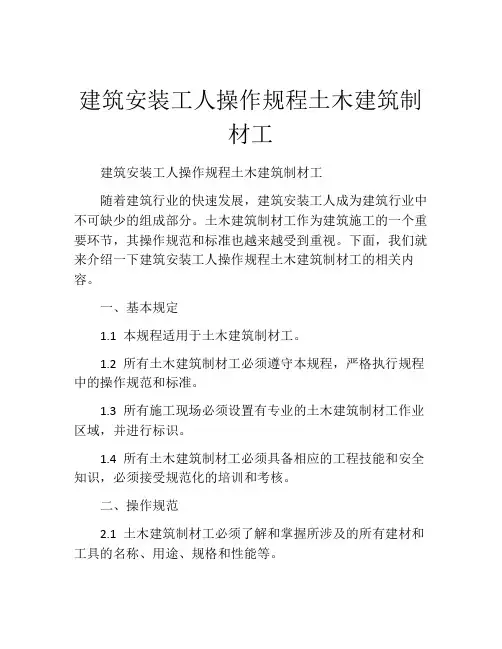 建筑安装工人操作规程土木建筑制材工

建筑安装工人操作规程土木建筑制材工

随着建筑行业的快速发展，建筑安装工人成为建筑行业中不可缺少的组成部分。土木建筑制材工作为建筑施工的一个重要环节，其操作规范和标准也越来越受到重视。下面，我们就来介绍一下建筑安装工人操作规程土木建筑制材工的相关内容。

一、基本规定

1.1 本规程适用于土木建筑制材工。

1.2 所有土木建筑制材工必须遵守本规程，严格执行规程中的操作规范和标准。

1.3 所有施工现场必须设置有专业的土木建筑制材工作业区域，并进行标识。

1.4 所有土木建筑制材工必须具备相应的工程技能和安全知识，必须接受规范化的培训和考核。

二、操作规范

2.1 土木建筑制材工必须了解和掌握所涉及的所有建材和工具的名称、用途、规格和性能等。